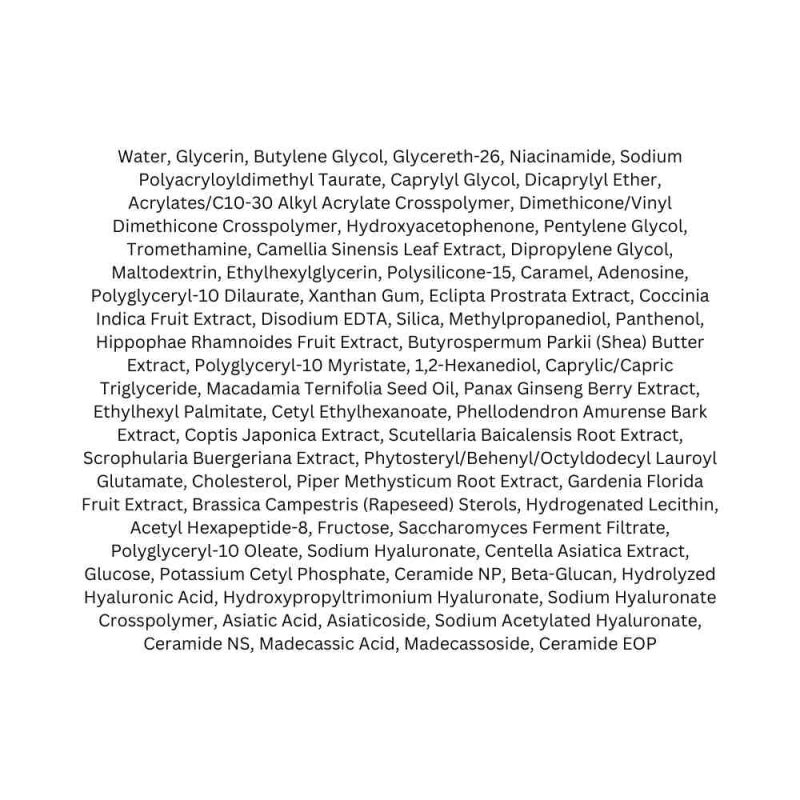 Water, Glycerin, Butylene Glycol, Glycereth-26, Niacinamide, Sodium Polyacryloyldimethyl Taurate, Caprylyl Glycol, Dicaprylyl Ether, Acrylates/C10-30 Alkyl Acrylate Crosspolymer, Dimethicone/Vinyl Dimethicone Crosspolymer, Hydroxyacetophenone, Pentylene Glycol, Tromethamine, Camellia Sinensis Leaf Extract, Dipropylene Glycol, Maltodextrin, Ethylhexylglycerin, Polysilicone-15, Caramel, Adenosine, Polyglyceryl-10 Dilaurate, Xanthan Gum, Eclipta Prostrata Extract, Coccinia Indica Fruit Extract, Disodium EDTA, Silica, Methylpropanediol, Panthenol, Hippophae Rhamnoides Fruit Extract, Butyrospermum Parkii (Shea) Butter Extract, Polyglyceryl-10 Myristate, 1,2-Hexanediol, Caprylic/Capric Triglyceride, Macadamia Ternifolia Seed Oil, Panax Ginseng Berry Extract, Ethylhexyl Palmitate, Cetyl Ethylhexanoate, Phellodendron Amurense Bark Extract, Coptis Japonica Extract, Scutellaria Baicalensis Root Extract, Scrophularia Buergeriana Extract, Phytosteryl/Behenyl/Octyldodecyl Lauroyl Glutamate, Cholesterol, Piper Methysticum Root Extract, Gardenia Florida Fruit Extract, Brassica Campestris (Rapeseed) Sterols, Hydrogenated Lecithin, Acetyl Hexapeptide-8, Fructose, Saccharomyces Ferment Filtrate, Polyglyceryl-10 Oleate, Sodium Hyaluronate, Centella Asiatica Extract, Glucose, Potassium Cetyl Phosphate, Ceramide NP, Beta-Glucan, Hydrolyzed Hyaluronic Acid, Hydroxypropyltrimonium Hyaluronate, Sodium Hyaluronate Crosspolymer, Asiatic Acid, Asiaticoside, Sodium Acetylated Hyaluronate, Ceramide NS, Madecassic Acid, Madecassoside, Ceramide EOP